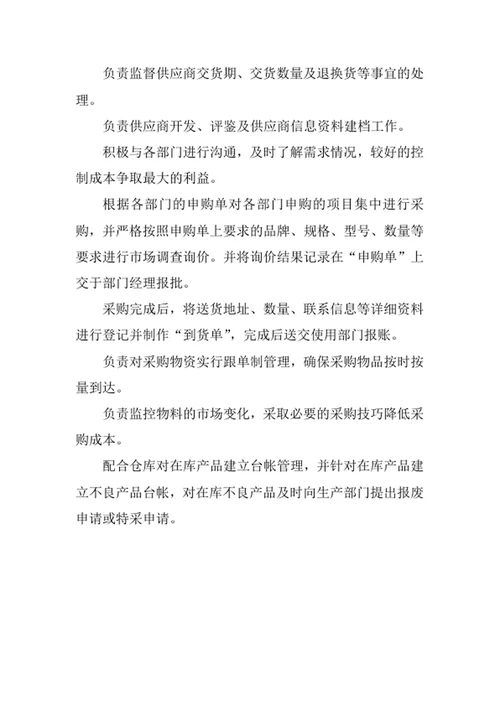 负责监督供应商交货期、交货数量及退换货等事宜的处理。

负责供应商开发、评鉴及供应商信息资料建档工作。

积极与各部门进行沟通，及时了解需求情况，较好的控制成本争取最大的利益。

根据各部门的申购单对各部门申购的项目集中进行采购，并严格按照申购单上要求的品牌、规格、型号、数量等要求进行市场调查询价。并将询价结果记录在“申购单”上交于部门经理报批。

采购完成后，将送货地址、数量、联系信息等详细资料进行登记并制作“到货单”，完成后送交使用部门报账。

负责对采购物资实行跟单制管理，确保采购物品按时按量到达。

负责监控物料的市场变化，采取必要的采购技巧降低采购成本。

配合仓库对在库产品建立台帐管理，并针对在库产品建立不良产品台帐，对在库不良产品及时向生产部门提出报废申请或特采申请。